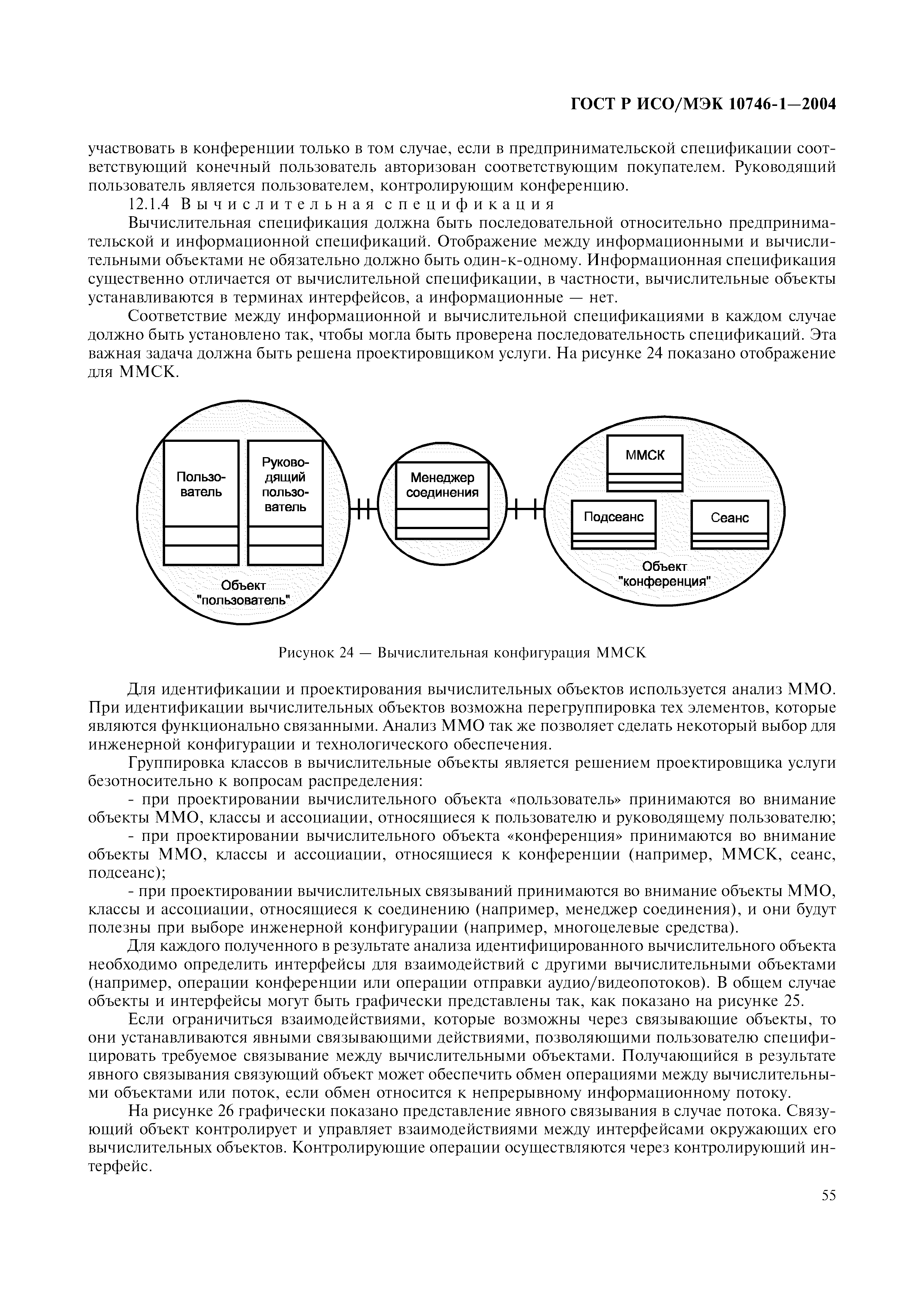 ГОСТ Р ИСО/МЭК 10746-1—2004

участвовать в конференции только в том случае, если в предпринимательской спецификации соответствующий конечный пользователь авторизован соответствующим покупателем. Руководящий пользователь является пользователем, контролирующим конференцию.

12.1.4 Вычислительная спецификация

Вычислительная спецификация должна быть последовательной относительно предпринимательской и информационной спецификаций. Отображение между информационными и вычислительными объектами не обязательно должно быть один-к-одному. Информационная спецификация существенно отличается от вычислительной спецификации, в частности, вычислительные объекты устанавливаются в терминах интерфейсов, а информационные — нет.

Соответствие между информационной и вычислительной спецификациями в каждом случае должно быть установлено так, чтобы могла быть проверена последовательность спецификаций. Эта важная задача должна быть решена проектировщиком услуги. На рисунке 24 показано отображение для ММСК.

Пользователь

Руководящий пользователь

Объект "пользователь"

Менеджер соединения

ММСК

Подсеанс

Сеанс

Объект "конференция"

Рисунок 24 — Вычислительная конфигурация ММСК

Для идентификации и проектирования вычислительных объектов используется анализ ММО. При идентификации вычислительных объектов возможна перегруппировка тех элементов, которые являются функционально связанными. Анализ ММО так же позволяет сделать некоторый выбор для инженерной конфигурации и технологического обеспечения.

Группировка классов в вычислительные объекты является решением проектировщика услуги безотносительно к вопросам распределения:

- при проектировании вычислительного объекта «пользователь» принимаются во внимание объекты ММО, классы и ассоциации, относящиеся к пользователю и руководящему пользователю;

- при проектировании вычислительного объекта «конференция» принимаются во внимание объекты ММО, классы и ассоциации, относящиеся к конференции (например, ММСК, сеанс, подсеанс);

- при проектировании вычислительных связываний принимаются во внимание объекты ММО, классы и ассоциации, относящиеся к соединению (например, менеджер соединения), и они будут полезны при выборе инженерной конфигурации (например, многоцелевые средства).

Для каждого полученного в результате анализа идентифицированного вычислительного объекта необходимо определить интерфейсы для взаимодействий с другими вычислительными объектами (например, операции конференции или операции отправки аудио/видеопотоков). В общем случае объекты и интерфейсы могут быть графически представлены так, как показано на рисунке 25.

Если ограничиться взаимодействиями, которые возможны через связывающие объекты, то они устанавливаются явными связывающими действиями, позволяющими пользователю специфицировать требуемое связывание между вычислительными объектами. Получающийся в результате явного связывания связующий объект может обеспечить обмен операциями между вычислительными объектами или поток, если обмен относится к непрерывному информационному потоку.

На рисунке 26 графически показано представление явного связывания в случае потока. Связующий объект контролирует и управляет взаимодействиями между интерфейсами окружающих его вычислительных объектов. Контролирующие операции осуществляются через контролирующий интерфейс.

55